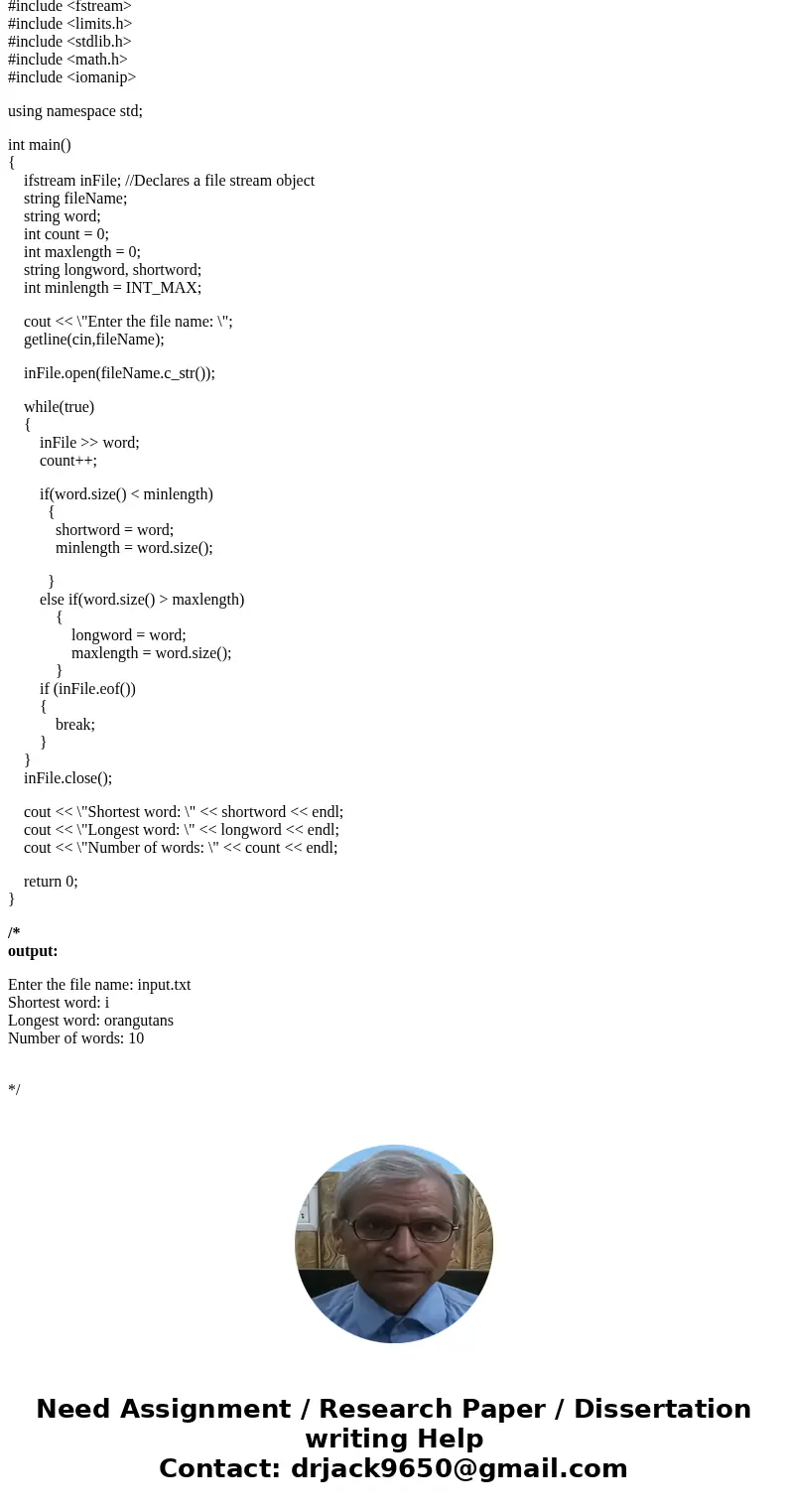 #include <fstream>
#include <limits.h>
#include <stdlib.h>
#include <math.h>
#include <iomanip>

using namespace std;

int main()
{
ifstream inFile; //Declares a file stream object
string fileName;
string word;
int count = 0;
int maxlength = 0;
string longword, shortword;
int minlength = INT_MAX;

cout << \"Enter the file name: \";
getline(cin,fileName);

inFile.open(fileName.c_str());

while(true)
{
inFile >> word;
count++;

if(word.size() < minlength)
{
shortword = word;
minlength = word.size();

}
else if(word.size() > maxlength)
{
longword = word;
maxlength = word.size();
}
if (inFile.eof())
{
break;
}
}
inFile.close();

cout << \"Shortest word: \" << shortword << endl;
cout << \"Longest word: \" << longword << endl;
cout << \"Number of words: \" << count << endl;

return 0;
}

/*
output:

Enter the file name: input.txt
Shortest word: i
Longest word: orangutans
Number of words: 10

*/

Need Assignment / Research Paper / Dissertation writing Help
Contact: drjack9650@gmail.com